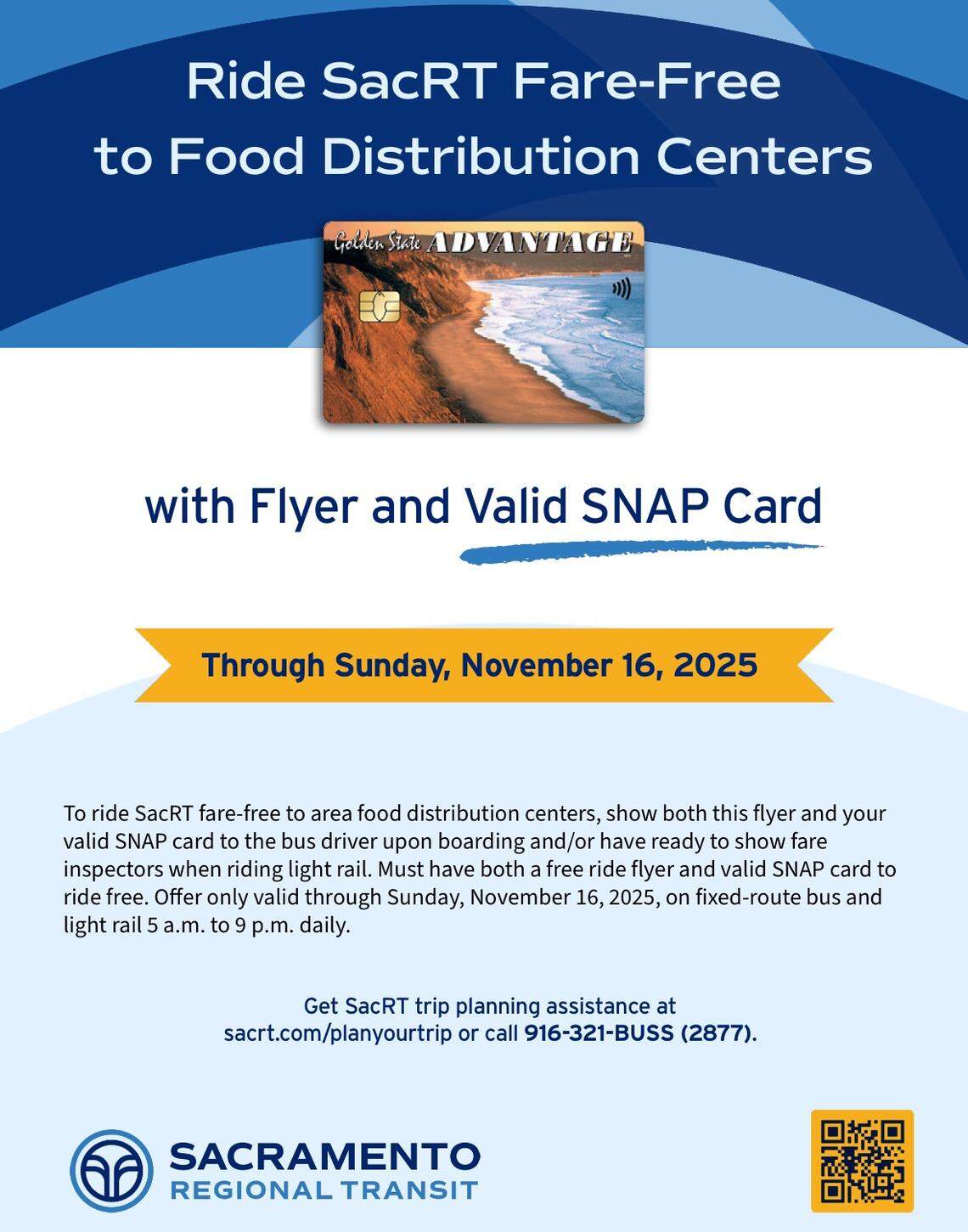 Ride SacRT Fare-Free to Food Distribution Centers

Golden State ADVANTAGE

with Flyer and Valid SNAP Card

Through Sunday, November 16, 2025

To ride SacRT fare-free to area food distribution centers, show both this flyer and your valid SNAP card to the bus driver upon boarding and/or have ready to show fare inspectors when riding light rail. Must have both a free ride flyer and valid SNAP card to ride free. Offer only valid through Sunday, November 16, 2025, on fixed-route bus and light rail 5 a.m. to 9 p.m. daily.

Get SacRT trip planning assistance at sacrt.com/planyourtrip or call 916-321-BUSS (2877).

SACRAMENTO REGIONAL TRANSIT